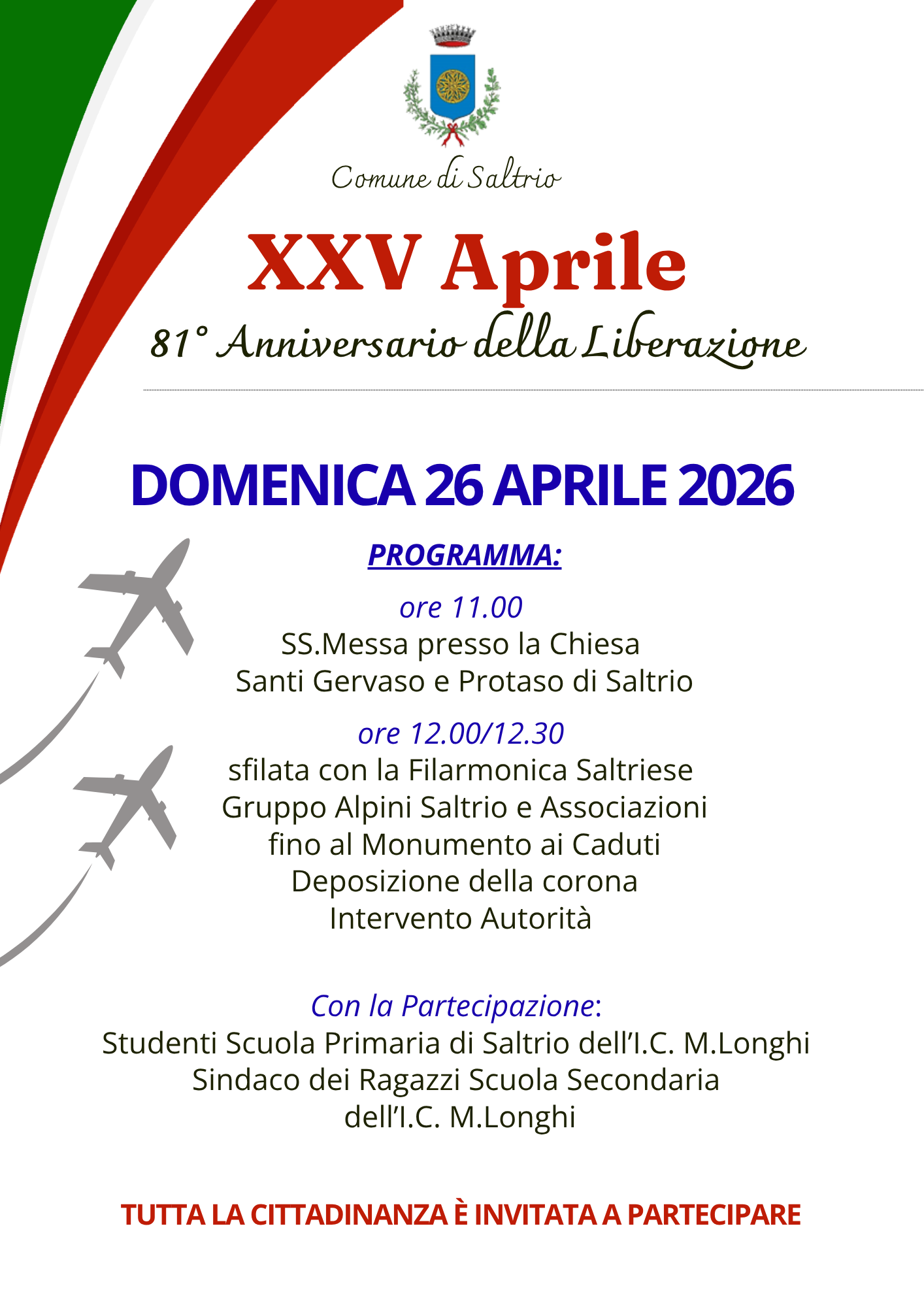 Comune di Saltrio

XXV Aprile

81° Anniversario della Liberazione

DOMENICA 26 APRILE 2026

PROGRAMMA:

ore 11.00
SS.Messa presso la Chiesa
Santi Gervaso e Protaso di Saltrio

ore 12.00/12.30
sfilata con la Filarmonica Saltriese
Gruppo Alpini Saltrio e Associazioni
fino al Monumento ai Caduti
Deposizione della corona
Intervento Autorità

Con la Partecipazione:
Studenti Scuola Primaria di Saltrio dell'I.C. M.Longhi
Sindaco dei Ragazzi Scuola Secondaria
dell'I.C. M.Longhi

TUTTA LA CITTADINANZA È INVITATA A PARTECIPARE